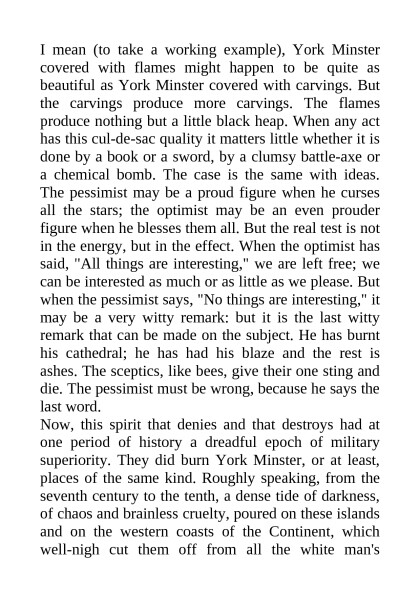 I mean (to take a working example), York Minster covered with flames might happen to be quite as beautiful as York Minster covered with carvings. But the carvings produce more carvings. The flames produce nothing but a little black heap. When any act has this cul-de-sac quality it matters little whether it is done by a book or a sword, by a clumsy battle-axe or a chemical bomb. The case is the same with ideas. The pessimist may be a proud figure when he curses all the stars; the optimist may be an even prouder figure when he blesses them all. But the real test is not in the energy, but in the effect. When the optimist has said, "All things are interesting," we are left free; we can be interested as much or as little as we please. But when the pessimist says, "No things are interesting," it may be a very witty remark: but it is the last witty remark that can be made on the subject. He has burnt his cathedral; he has had his blaze and the rest is ashes. The sceptics, like bees, give their one sting and die. The pessimist must be wrong, because he says the last word.
Now, this spirit that denies and that destroys had at one period of history a dreadful epoch of military superiority. They did burn York Minster, or at least, places of the same kind. Roughly speaking, from the seventh century to the tenth, a dense tide of darkness, of chaos and brainless cruelty, poured on these islands and on the western coasts of the Continent, which well-nigh cut them off from all the white man's